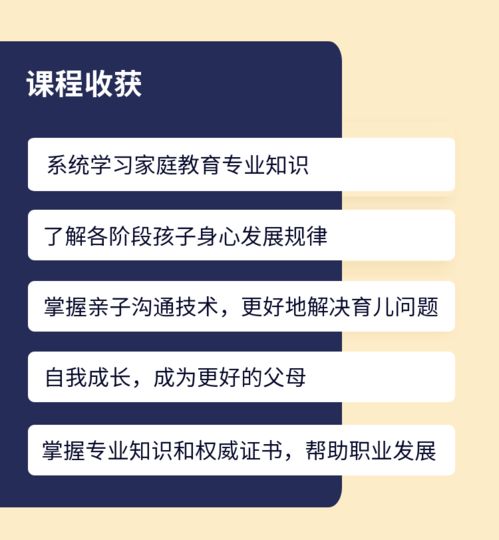 课程收获

系统学习家庭教育专业知识

了解各阶段孩子身心发展规律

掌握亲子沟通技术，更好地解决育儿问题

自我成长，成为更好的父母

掌握专业知识和权威证书，帮助职业发展